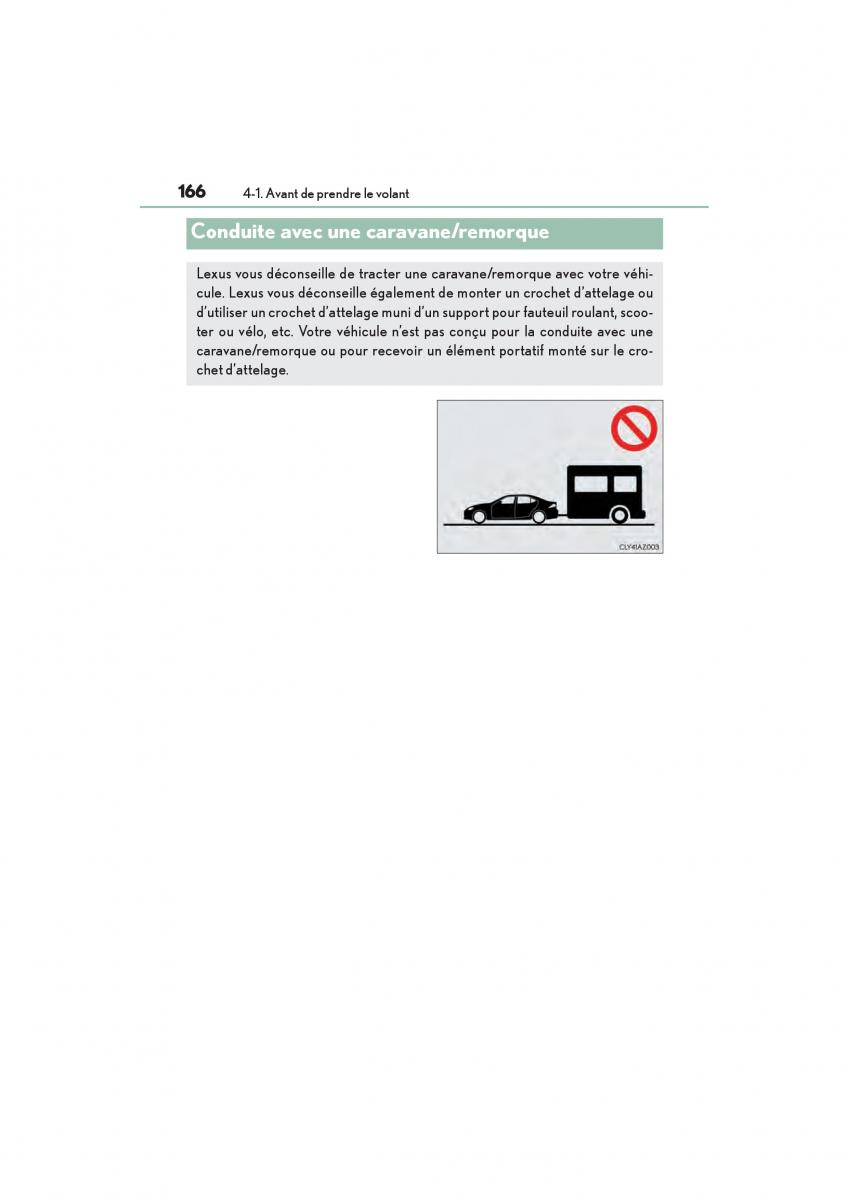 166 4-1. Avant de prendre le volant

Conduite avec une caravane/remorque

Lexus vous déconseille de tracter une caravane/remorque avec votre véhicule. Lexus vous déconseille également de monter un crochet d'attelage ou d'utiliser un crochet d'attelage muni d'un support pour fauteuil roulant, scooter ou vélo, etc. Votre véhicule n'est pas conçu pour la conduite avec une caravane/remorque ou pour recevoir un élément portatif monté sur le crochet d'attelage.

CLY41AZ003